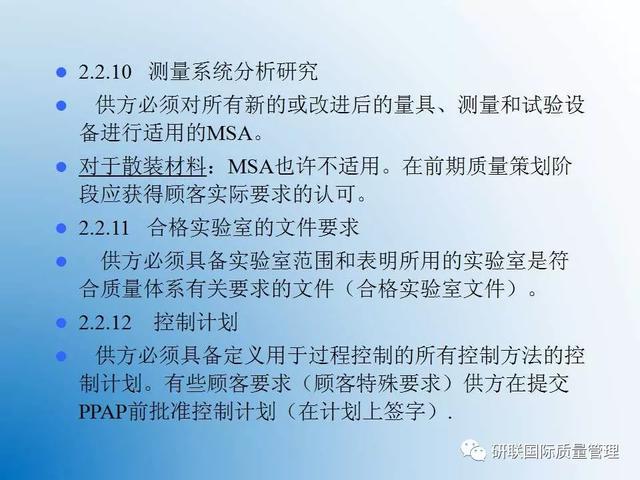 • 2.2.10 测量系统分析研究

• 供方必须对所有新的或改进后的量具、测量和试验设备进行适用的MSA。

• 对于散装材料：MSA也许不适用。在前期质量策划阶段应获得顾客实际要求的认可。

• 2.2.11 合格实验室的文件要求

• 供方必须具备实验室范围和表明所用的实验室是符合质量体系有关要求的文件（合格实验室文件）。

• 2.2.12 控制计划

• 供方必须具备定义用于过程控制的所有控制方法的控制计划。有些顾客要求（顾客特殊要求）供方在提交PPAP前批准控制计划（在计划上签字）.

研联国际质量管理